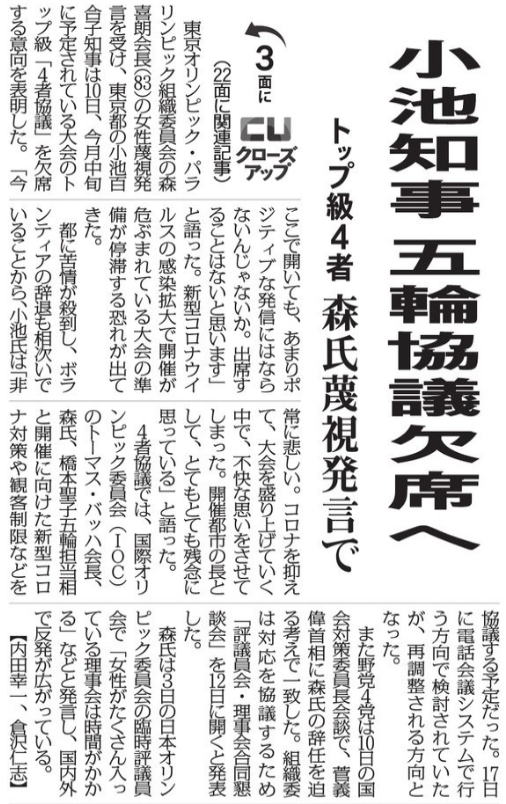 小池知事　五輪協議欠席へ

トップ級4者　森氏蔑視発言で

3面に　CU クローズアップ

(22面に関連記事)

東京オリンピック・パラリンピック組織委員会の森喜朗会長(83)の女性蔑視発言を受け、東京都の小池百合子知事は10日、今月中旬に予定されている大会のトップ級「4者協議」を欠席する意向を表明した。「今ここで開いても、あまりポジティブな発信にはならないんじゃないか。出席することはないと思います」と語った。新型コロナウイルスの感染拡大で開催が危ぶまれている大会の準備が停滞する恐れが出てきた。

都に苦情が殺到し、ボランティアの辞退も相次いでいることから、小池氏は「非常に悲しい。コロナを抑えて、大会を盛り上げていく中で、不快な思いをさせてしまった。開催都市の長として、とてもとても残念に思っている」と語った。

4者協議では、国際オリンピック委員会(IOC)のトーマス・バッハ会長、森氏、橋本聖子五輪担当相と開催に向けた新型コロナ対策や観客制限などを協議する予定だった。17日に電話会議システムで行う方向で検討されていたが、再調整される方向となった。

また野党4党は10日の国会対策委員長会談で、菅義偉首相に森氏の辞任を迫る考えで一致した。組織委は対応を協議するため「評議員会・理事会合同懇談会」を12日に開くと発表した。

森氏は3日の日本オリンピック委員会の臨時評議員会で「女性がたくさん入っている理事会は時間がかかる」などと発言し、国内外で反発が広がっている。

【内田幸一、倉沢仁志】